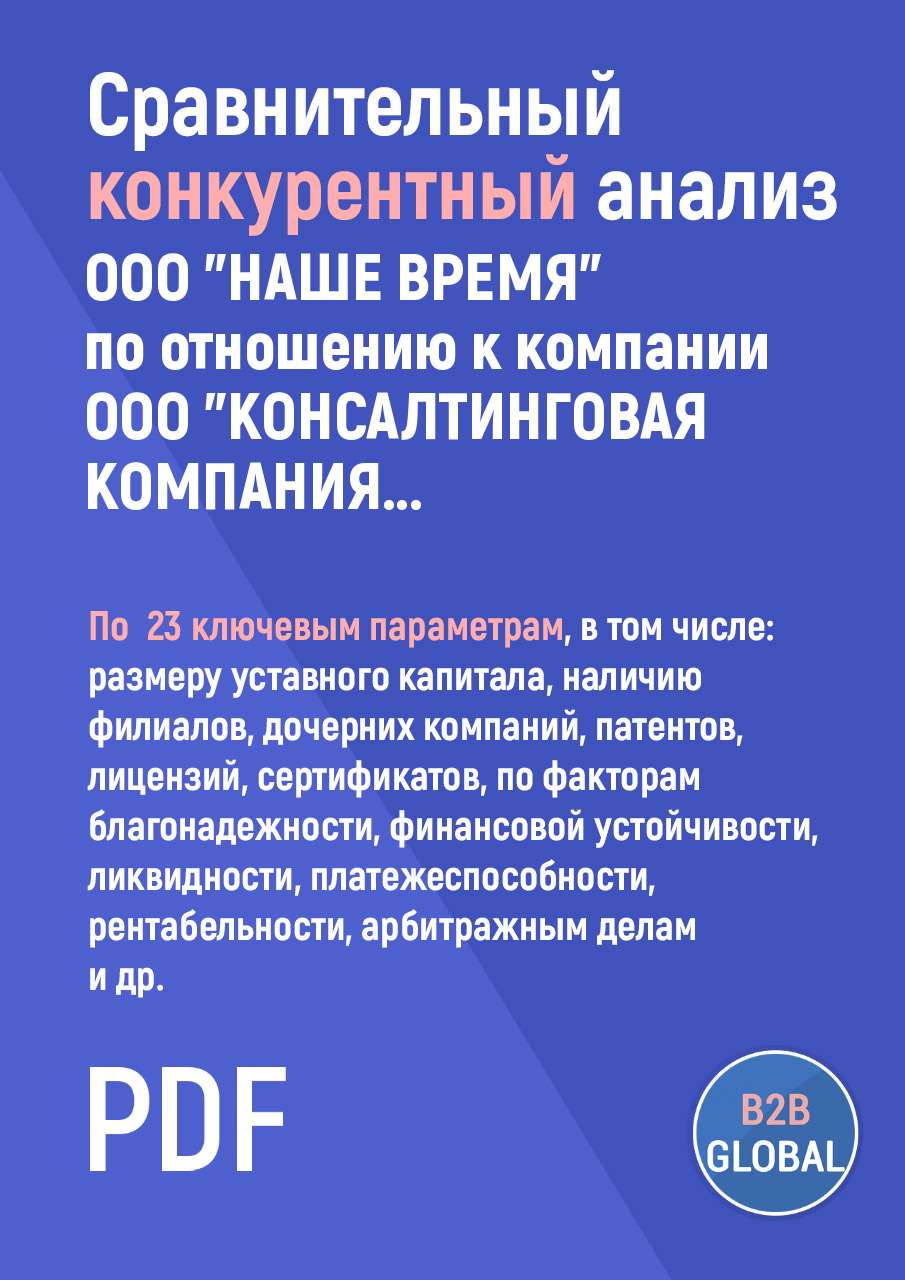 Сравнительный конкурентный анализ ООО "НАШЕ ВРЕМЯ" по отношению к компании ООО "КОНСАЛТИНГОВАЯ КОМПАНИЯ...

По 23 ключевым параметрам, в том числе: размеру уставного капитала, наличию филиалов, дочерних компаний, патентов, лицензий, сертификатов, по факторам благонадежности, финансовой устойчивости, ликвидности, платежеспособности, рентабельности, арбитражным делам и др.

PDF

B2B GLOBAL